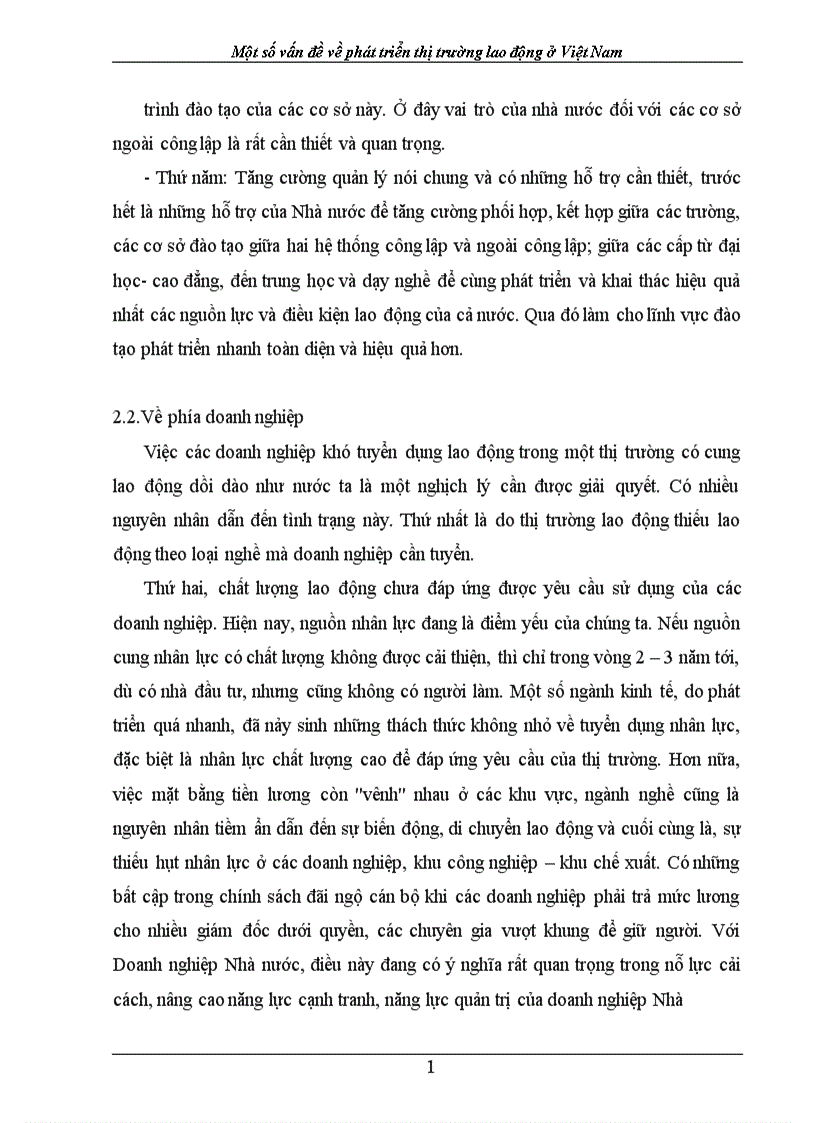 Một số vấn đề về phát triển thị trường lao động ở Việt Nam

trình đào tạo của các cơ sở này. Ở đây vai trò của nhà nước đối với các cơ sở ngoài công lập là rất cần thiết và quan trọng.

- Thứ năm: Tăng cường quản lý nói chung và có những hỗ trợ cần thiết, trước hết là những hỗ trợ của Nhà nước để tăng cường phối hợp, kết hợp giữa các trường, các cơ sở đào tạo giữa hai hệ thống công lập và ngoài công lập; giữa các cấp từ đại học- cao đẳng, đến trung học và dạy nghề để cùng phát triển và khai thác hiệu quả nhất các nguồn lực và điều kiện lao động của cả nước. Qua đó làm cho lĩnh vực đào tạo phát triển nhanh toàn diện và hiệu quả hơn.

2.2.Về phía doanh nghiệp

Việc các doanh nghiệp khó tuyển dụng lao động trong một thị trường có cung lao động dồi dào như nước ta là một nghịch lý cần được giải quyết. Có nhiều nguyên nhân dẫn đến tình trạng này. Thứ nhất là do thị trường lao động thiếu lao động theo loại nghề mà doanh nghiệp cần tuyển.

Thứ hai, chất lượng lao động chưa đáp ứng được yêu cầu sử dụng của các doanh nghiệp. Hiện nay, nguồn nhân lực đang là điểm yếu của chúng ta. Nếu nguồn cung nhân lực có chất lượng không được cải thiện, thì chỉ trong vòng 2 – 3 năm tới, dù có nhà đầu tư, nhưng cũng không có người làm. Một số ngành kinh tế, do phát triển quá nhanh, đã nảy sinh những thách thức không nhỏ về tuyển dụng nhân lực, đặc biệt là nhân lực chất lượng cao để đáp ứng yêu cầu của thị trường. Hơn nữa, việc mặt bằng tiền lương còn "vênh" nhau ở các khu vực, ngành nghề cũng là nguyên nhân tiềm ẩn dẫn đến sự biến động, di chuyển lao động và cuối cùng là, sự thiếu hụt nhân lực ở các doanh nghiệp, khu công nghiệp – khu chế xuất. Có những bất cập trong chính sách đãi ngộ cán bộ khi các doanh nghiệp phải trả mức lương cho nhiều giám đốc dưới quyền, các chuyên gia vượt khung để giữ người. Với Doanh nghiệp Nhà nước, điều này đang có ý nghĩa rất quan trọng trong nỗ lực cải cách, nâng cao năng lực cạnh tranh, năng lực quản trị của doanh nghiệp Nhà

1